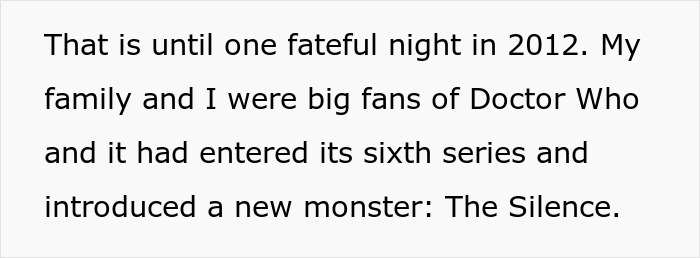 That is until one fateful night in 2012. My family and I were big fans of Doctor Who and it had entered its sixth series and introduced a new monster: The Silence.